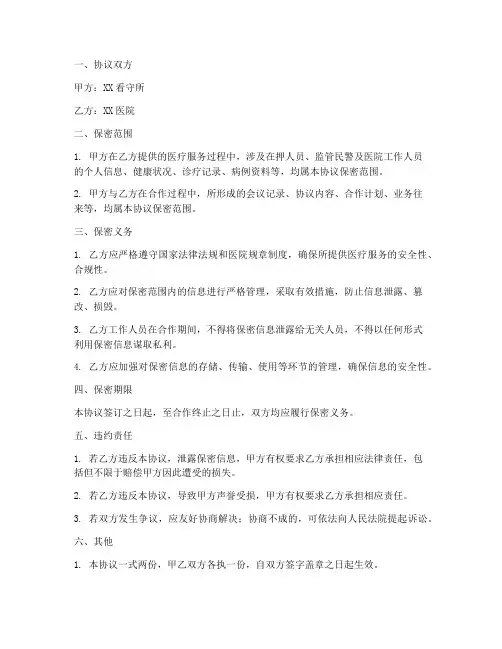 一、协议双方

甲方：XX 看守所

乙方：XX 医院

二、保密范围

1. 甲方在乙方提供的医疗服务过程中，涉及在押人员、监管民警及医院工作人员的个人信息、健康状况、诊疗记录、病例资料等，均属本协议保密范围。

2. 甲方与乙方在合作过程中，所形成的会议记录、协议内容、合作计划、业务往来等，均属本协议保密范围。

三、保密义务

1. 乙方应严格遵守国家法律法规和医院规章制度，确保所提供医疗服务的安全性、合规性。

2. 乙方应对保密范围内的信息进行严格管理，采取有效措施，防止信息泄露、篡改、损毁。

3. 乙方工作人员在合作期间，不得将保密信息泄露给无关人员，不得以任何形式利用保密信息谋取私利。

4. 乙方应加强对保密信息的存储、传输、使用等环节的管理，确保信息的安全性。

四、保密期限

本协议签订之日起，至合作终止之日止，双方均应履行保密义务。

五、违约责任

1. 若乙方违反本协议，泄露保密信息，甲方有权要求乙方承担相应法律责任，包括但不限于赔偿甲方因此遭受的损失。

2. 若乙方违反本协议，导致甲方声誉受损，甲方有权要求乙方承担相应责任。

3. 若双方发生争议，应友好协商解决；协商不成的，可依法向人民法院提起诉讼。

六、其他

1. 本协议一式两份，甲乙双方各执一份，自双方签字盖章之日起生效。